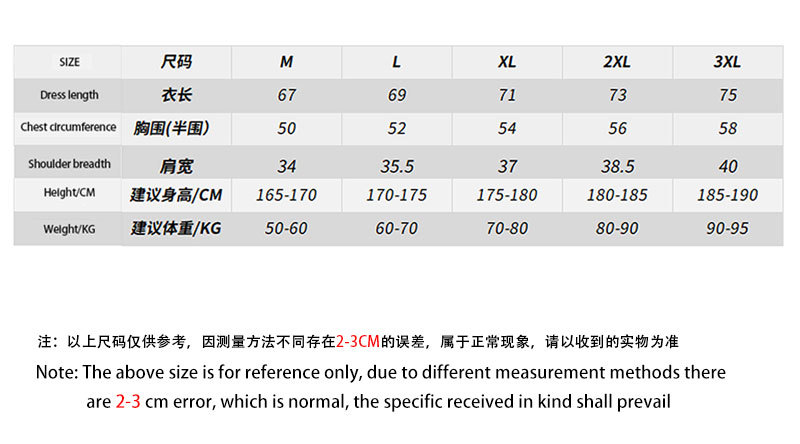 | SIZE | 尺码 | M | L | XL | 2XL | 3XL |
|---|---|---|---|---|---|---|
| Dress length | 衣长 | 67 | 69 | 71 | 73 | 75 |
| Chest circumference | 胸围(半围) | 50 | 52 | 54 | 56 | 58 |
| Shoulder breadth | 肩宽 | 34 | 35.5 | 37 | 38.5 | 40 |
| Height/CM | 建议身高/CM | 165-170 | 170-175 | 175-180 | 180-185 | 185-190 |
| Weight/KG | 建议体重/KG | 50-60 | 60-70 | 70-80 | 80-90 | 90-95 |

注：以上尺码仅供参考，因测量方法不同存在2-3CM的误差，属于正常现象，请以收到的实物为准

Note: The above size is for reference only, due to different measurement methods there are 2-3 cm error, which is normal, the specific received in kind shall prevail